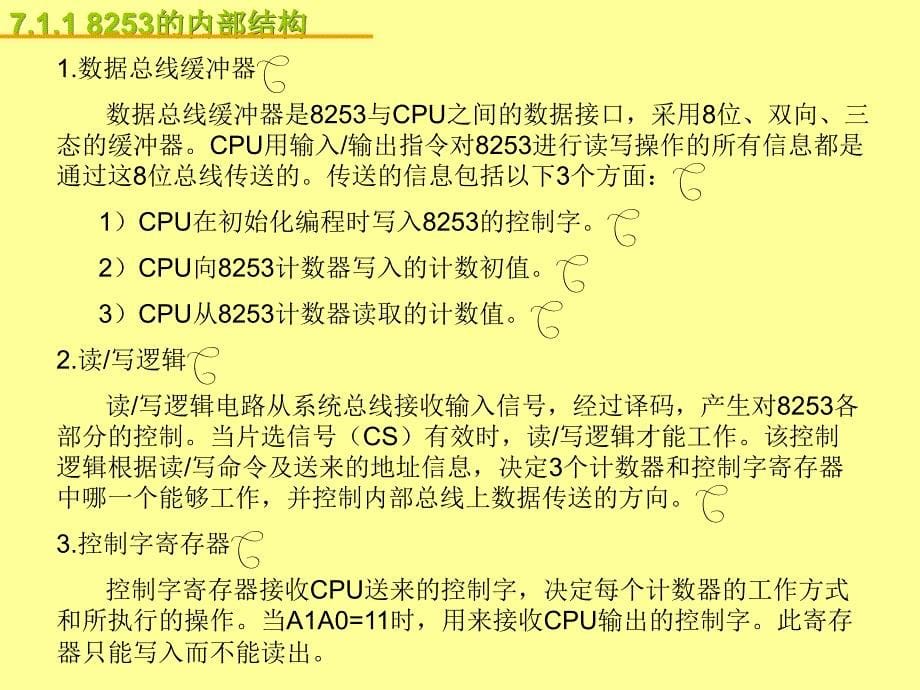 7.1.1 8253的内部结构

1.数据总线缓冲器

数据总线缓冲器是8253与CPU之间的数据接口，采用8位、双向、三态的缓冲器。CPU用输入/输出指令对8253进行读写操作的所有信息都是通过这8位总线传送的。传送的信息包括以下3个方面：

1）CPU在初始化编程时写入8253的控制字。

2）CPU向8253计数器写入的计数初值。

3）CPU从8253计数器读取的计数值。

2.读/写逻辑

读/写逻辑电路从系统总线接收输入信号，经过译码，产生对8253各部分的控制。当片选信号（CS）有效时，读/写逻辑才能工作。该控制逻辑根据读/写命令及送来的地址信息，决定3个计数器和控制字寄存器中哪一个能够工作，并控制内部总线上数据传送的方向。

3.控制字寄存器

控制字寄存器接收CPU送来的控制字，决定每个计数器的工作方式和所执行的操作。当A1A0=11时，用来接收CPU输出的控制字。此寄存器只能写入而不能读出。